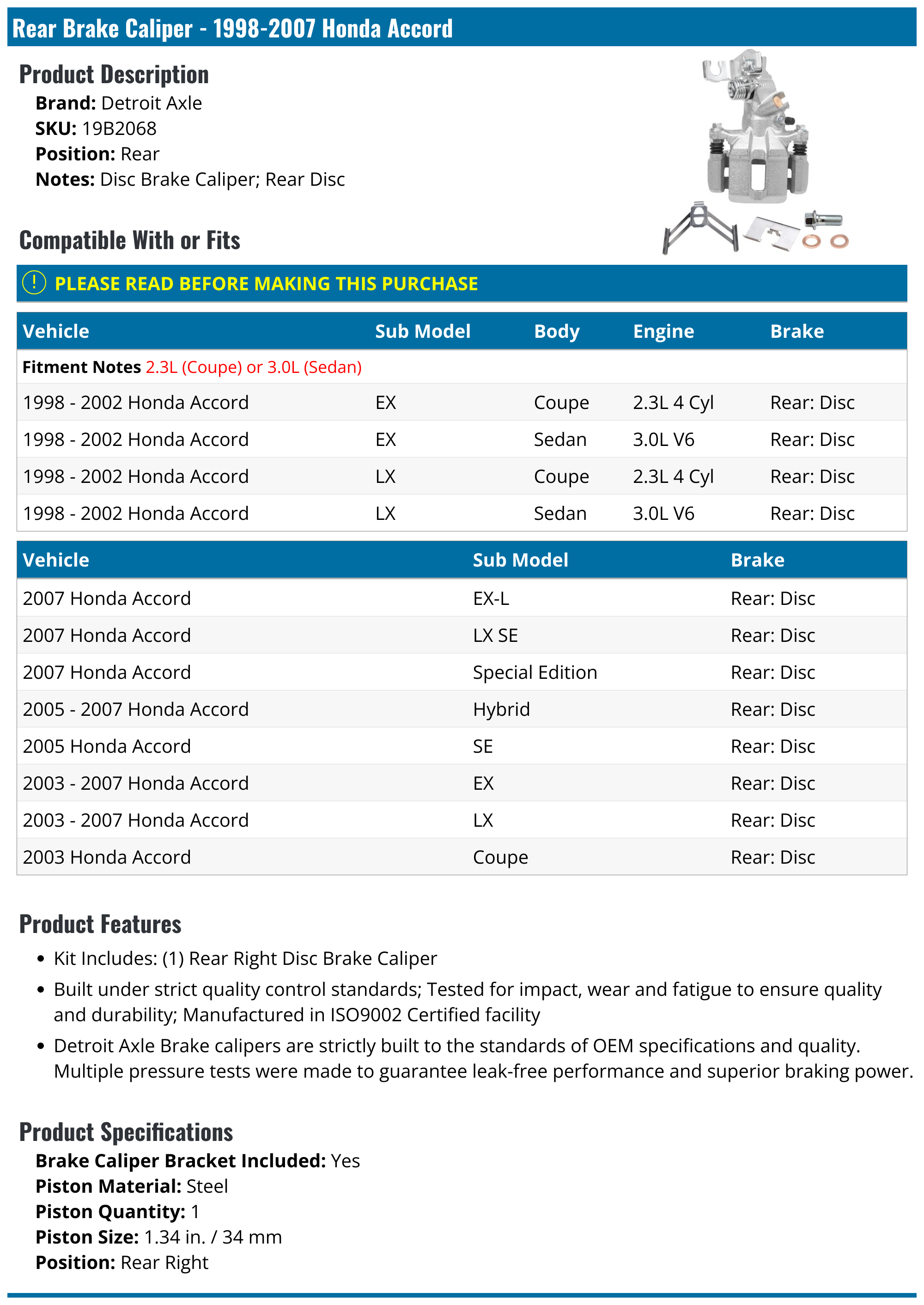 Rear Brake Caliper - 1998-2007 Honda Accord

Product Description

Brand: Detroit Axle
SKU: 19B2068
Position: Rear
Notes: Disc Brake Caliper; Rear Disc

Compatible With or Fits

! PLEASE READ BEFORE MAKING THIS PURCHASE

| Vehicle | Sub Model | Body | Engine | Brake |
|---|---|---|---|---|
| Fitment Notes 2.3L (Coupe) or 3.0L (Sedan) | | | | |
| 1998 - 2002 Honda Accord | EX | Coupe | 2.3L 4 Cyl | Rear: Disc |
| 1998 - 2002 Honda Accord | EX | Sedan | 3.0L V6 | Rear: Disc |
| 1998 - 2002 Honda Accord | LX | Coupe | 2.3L 4 Cyl | Rear: Disc |
| 1998 - 2002 Honda Accord | LX | Sedan | 3.0L V6 | Rear: Disc |

| Vehicle | Sub Model | Brake |
|---|---|---|
| 2007 Honda Accord | EX-L | Rear: Disc |
| 2007 Honda Accord | LX SE | Rear: Disc |
| 2007 Honda Accord | Special Edition | Rear: Disc |
| 2005 - 2007 Honda Accord | Hybrid | Rear: Disc |
| 2005 Honda Accord | SE | Rear: Disc |
| 2003 - 2007 Honda Accord | EX | Rear: Disc |
| 2003 - 2007 Honda Accord | LX | Rear: Disc |
| 2003 Honda Accord | Coupe | Rear: Disc |

Product Features

• Kit Includes: (1) Rear Right Disc Brake Caliper
• Built under strict quality control standards; Tested for impact, wear and fatigue to ensure quality and durability; Manufactured in ISO9002 Certified facility
• Detroit Axle Brake calipers are strictly built to the standards of OEM specifications and quality. Multiple pressure tests were made to guarantee leak-free performance and superior braking power.

Product Specifications

Brake Caliper Bracket Included: Yes
Piston Material: Steel
Piston Quantity: 1
Piston Size: 1.34 in. / 34 mm
Position: Rear Right